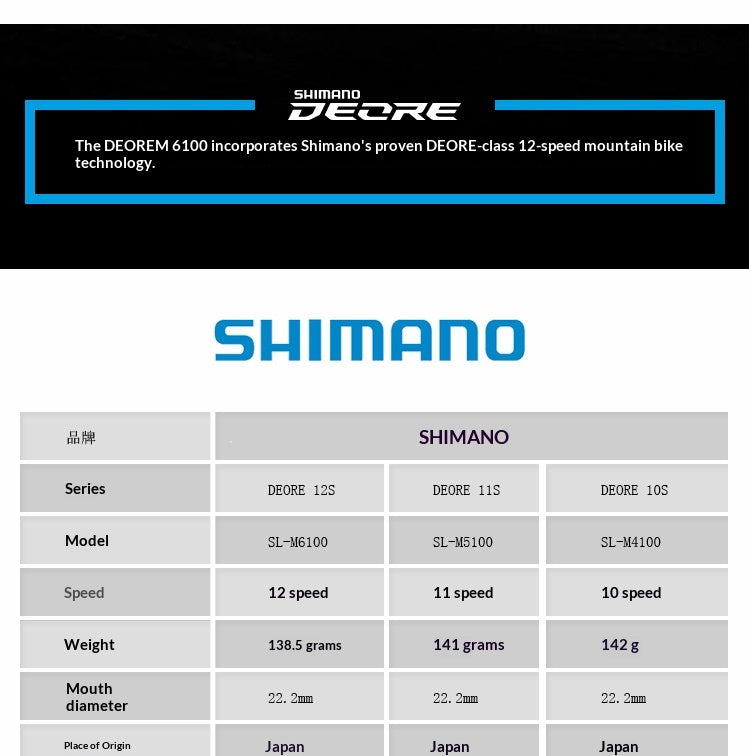 SHIMANO
DEORE

The DEOREM 6100 incorporates Shimano's proven DEORE-class 12-speed mountain bike technology.

SHIMANO

| 品牌 | SHIMANO | | |
|---|---|---|---|
| Series | DEORE 12S | DEORE 11S | DEORE 10S |
| Model | SL-M6100 | SL-M5100 | SL-M4100 |
| Speed | 12 speed | 11 speed | 10 speed |
| Weight | 138.5 grams | 141 grams | 142 g |
| Mouth diameter | 22.2mm | 22.2mm | 22.2mm |
| Place of Origin | Japan | Japan | Japan |